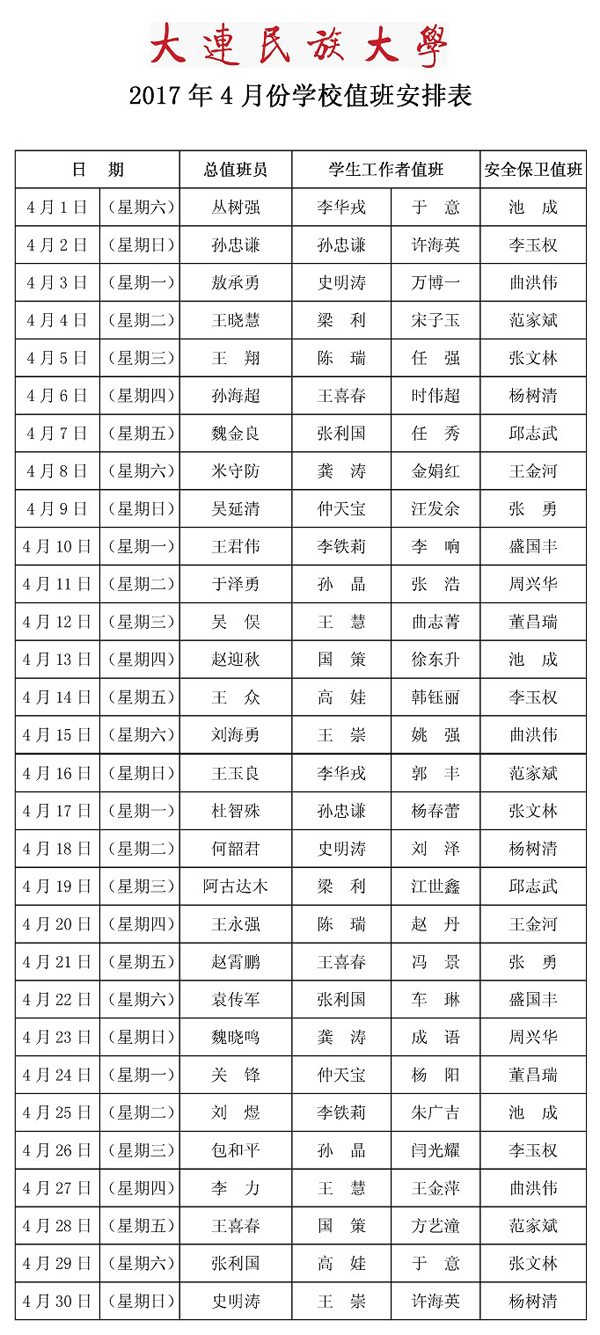 大連民族大學

2017 年 4 月份学校值班安排表

| 日 期 | | 总值班员 | 学生工作者值班 | | 安全保卫值班 |
|---|---|---|---|---|---|
| 4 月 1 日 | （星期六） | 丛树强 | 李华戎 | 于 意 | 池 成 |
| 4 月 2 日 | （星期日） | 孙忠谦 | 孙忠谦 | 许海英 | 李玉权 |
| 4 月 3 日 | （星期一） | 敖承勇 | 史明涛 | 万博一 | 曲洪伟 |
| 4 月 4 日 | （星期二） | 王晓慧 | 梁 利 | 宋子玉 | 范家斌 |
| 4 月 5 日 | （星期三） | 王 翔 | 陈 瑞 | 任 强 | 张文林 |
| 4 月 6 日 | （星期四） | 孙海超 | 王喜春 | 时伟超 | 杨树清 |
| 4 月 7 日 | （星期五） | 魏金良 | 张利国 | 任 秀 | 邱志武 |
| 4 月 8 日 | （星期六） | 米守防 | 龚 涛 | 金娟红 | 王金河 |
| 4 月 9 日 | （星期日） | 吴延清 | 仲天宝 | 汪发余 | 张 勇 |
| 4 月 10 日 | （星期一） | 王君伟 | 李铁莉 | 李 响 | 盛国丰 |
| 4 月 11 日 | （星期二） | 于泽勇 | 孙 晶 | 张 浩 | 周兴华 |
| 4 月 12 日 | （星期三） | 吴 俣 | 王 慧 | 曲志菁 | 董昌瑞 |
| 4 月 13 日 | （星期四） | 赵迎秋 | 国 策 | 徐东升 | 池 成 |
| 4 月 14 日 | （星期五） | 王 众 | 高 娃 | 韩钰丽 | 李玉权 |
| 4 月 15 日 | （星期六） | 刘海勇 | 王 崇 | 姚 强 | 曲洪伟 |
| 4 月 16 日 | （星期日） | 王玉良 | 李华戎 | 郭 丰 | 范家斌 |
| 4 月 17 日 | （星期一） | 杜智殊 | 孙忠谦 | 杨春蕾 | 张文林 |
| 4 月 18 日 | （星期二） | 何韶君 | 史明涛 | 刘 泽 | 杨树清 |
| 4 月 19 日 | （星期三） | 阿古达木 | 梁 利 | 江世鑫 | 邱志武 |
| 4 月 20 日 | （星期四） | 王永强 | 陈 瑞 | 赵 丹 | 王金河 |
| 4 月 21 日 | （星期五） | 赵霄鹏 | 王喜春 | 冯 景 | 张 勇 |
| 4 月 22 日 | （星期六） | 袁传军 | 张利国 | 车 琳 | 盛国丰 |
| 4 月 23 日 | （星期日） | 魏晓鸣 | 龚 涛 | 成 语 | 周兴华 |
| 4 月 24 日 | （星期一） | 关 锋 | 仲天宝 | 杨 阳 | 董昌瑞 |
| 4 月 25 日 | （星期二） | 刘 煜 | 李铁莉 | 朱广吉 | 池 成 |
| 4 月 26 日 | （星期三） | 包和平 | 孙 晶 | 闫光耀 | 李玉权 |
| 4 月 27 日 | （星期四） | 李 力 | 王 慧 | 王金萍 | 曲洪伟 |
| 4 月 28 日 | （星期五） | 王喜春 | 国 策 | 方艺潼 | 范家斌 |
| 4 月 29 日 | （星期六） | 张利国 | 高 娃 | 于 意 | 张文林 |
| 4 月 30 日 | （星期日） | 史明涛 | 王 崇 | 许海英 | 杨树清 |